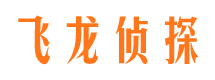 飞龙侦探